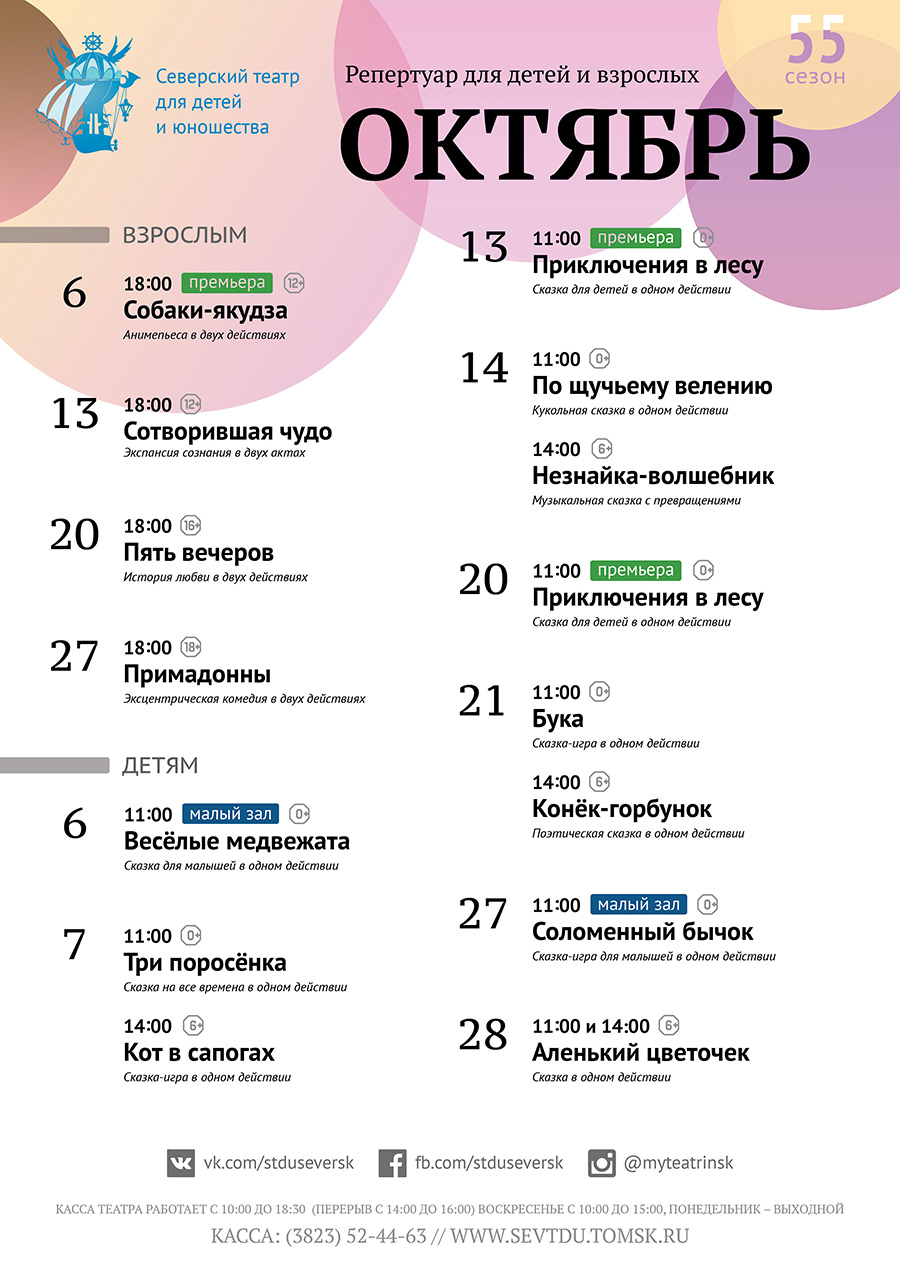 Северский театр для детей и юношества

Репертуар для детей и взрослых

55 сезон

ОКТЯБРЬ

ВЗРОСЛЫМ

6
18:00 премьера 12+
Собаки-якудза
Анимепьеса в двух действиях

13
18:00 12+
Сотворившая чудо
Экспансия сознания в двух актах

20
18:00 16+
Пять вечеров
История любви в двух действиях

27
18:00 18+
Примадонны
Эксцентрическая комедия в двух действиях

ДЕТЯМ

6
11:00 малый зал 0+
Весёлые медвежата
Сказка для малышей в одном действии

7
11:00 0+
Три поросёнка
Сказка на все времена в одном действии

14:00 6+
Кот в сапогах
Сказка-игра в одном действии

13
11:00 премьера 0+
Приключения в лесу
Сказка для детей в одном действии

14
11:00 0+
По щучьему велению
Кукольная сказка в одном действии

14:00 6+
Незнайка-волшебник
Музыкальная сказка с превращениями

20
11:00 премьера 0+
Приключения в лесу
Сказка для детей в одном действии

21
11:00 0+
Бука
Сказка-игра в одном действии

14:00 6+
Конёк-горбунок
Поэтическая сказка в одном действии

27
11:00 малый зал 0+
Соломенный бычок
Сказка-игра для малышей в одном действии

28
11:00 и 14:00 6+
Аленький цветочек
Сказка в одном действии

vk.com/stduseversk fb.com/stduseversk @myteatrinsk

КАССА ТЕАТРА РАБОТАЕТ С 10:00 ДО 18:30 (ПЕРЕРЫВ С 14:00 ДО 16:00) ВОСКРЕСЕНЬЕ С 10:00 ДО 15:00, ПОНЕДЕЛЬНИК – ВЫХОДНОЙ

КАССА: (3823) 52-44-63 // WWW.SEVTDU.TOMSK.RU